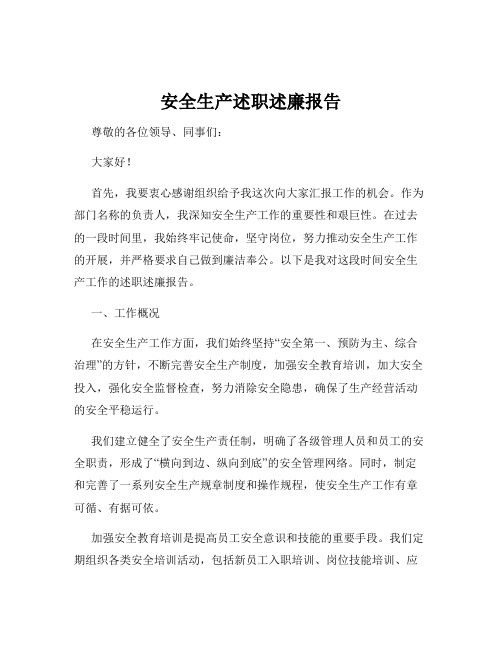 安全生产述职述廉报告

尊敬的各位领导、同事们：

大家好！

首先，我要衷心感谢组织给予我这次向大家汇报工作的机会。作为部门名称的负责人，我深知安全生产工作的重要性和艰巨性。在过去的一段时间里，我始终牢记使命，坚守岗位，努力推动安全生产工作的开展，并严格要求自己做到廉洁奉公。以下是我对这段时间安全生产工作的述职述廉报告。

一、工作概况

在安全生产工作方面，我们始终坚持“安全第一、预防为主、综合治理”的方针，不断完善安全生产制度，加强安全教育培训，加大安全投入，强化安全监督检查，努力消除安全隐患，确保了生产经营活动的安全平稳运行。

我们建立健全了安全生产责任制，明确了各级管理人员和员工的安全职责，形成了“横向到边、纵向到底”的安全管理网络。同时，制定和完善了一系列安全生产规章制度和操作规程，使安全生产工作有章可循、有据可依。

加强安全教育培训是提高员工安全意识和技能的重要手段。我们定期组织各类安全培训活动，包括新员工入职培训、岗位技能培训、应